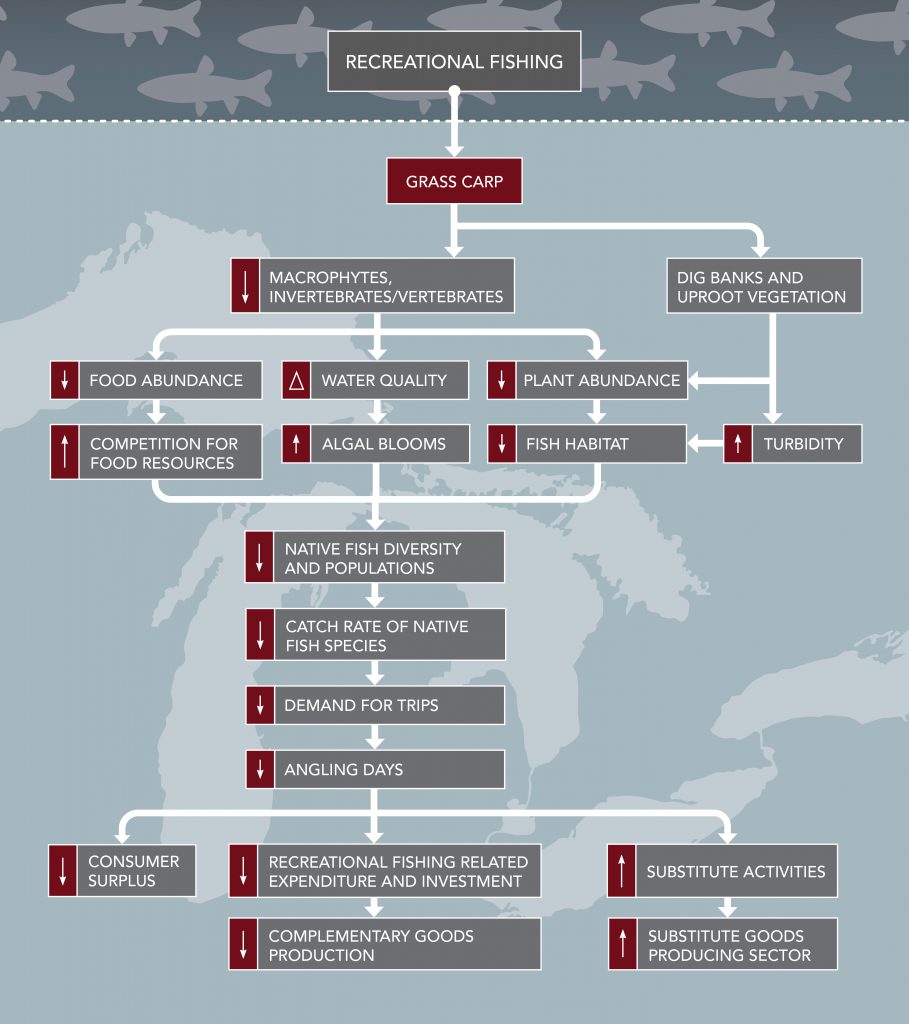 RECREATIONAL FISHING

GRASS CARP

↓ MACROPHYTES, INVERTEBRATES/VERTEBRATES

DIG BANKS AND UPROOT VEGETATION

↓ FOOD ABUNDANCE

△ WATER QUALITY

↓ PLANT ABUNDANCE

↑ COMPETITION FOR FOOD RESOURCES

↑ ALGAL BLOOMS

↓ FISH HABITAT

↑ TURBIDITY

↓ NATIVE FISH DIVERSITY AND POPULATIONS

↓ CATCH RATE OF NATIVE FISH SPECIES

↓ DEMAND FOR TRIPS

↓ ANGLING DAYS

↓ CONSUMER SURPLUS

↓ RECREATIONAL FISHING RELATED EXPENDITURE AND INVESTMENT

↑ SUBSTITUTE ACTIVITIES

↓ COMPLEMENTARY GOODS PRODUCTION

↑ SUBSTITUTE GOODS PRODUCING SECTOR